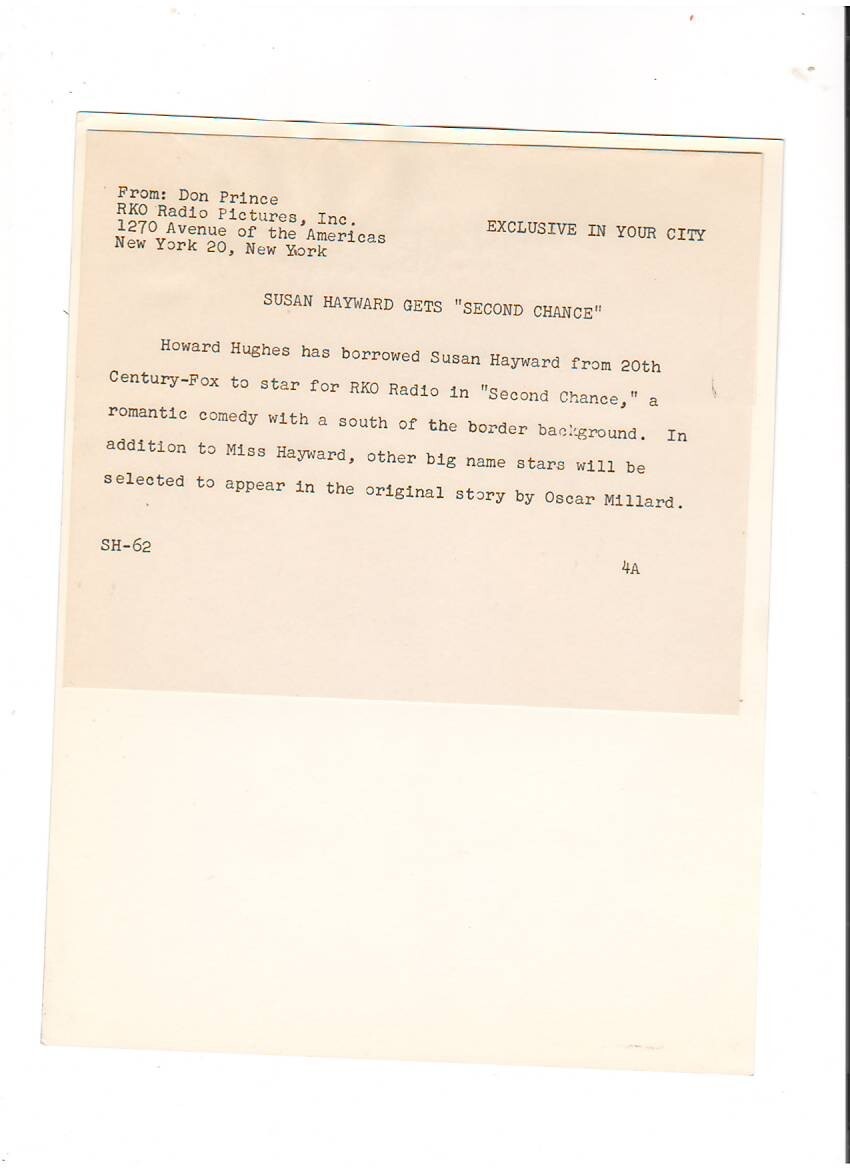 From: Don Prince
RKO Radio Pictures, Inc.
1270 Avenue of the Americas
New York 20, New York

EXCLUSIVE IN YOUR CITY

SUSAN HAYWARD GETS "SECOND CHANCE"

Howard Hughes has borrowed Susan Hayward from 20th Century-Fox to star for RKO Radio in "Second Chance," a romantic comedy with a south of the border background. In addition to Miss Hayward, other big name stars will be selected to appear in the original story by Oscar Millard.

SH-62

4A